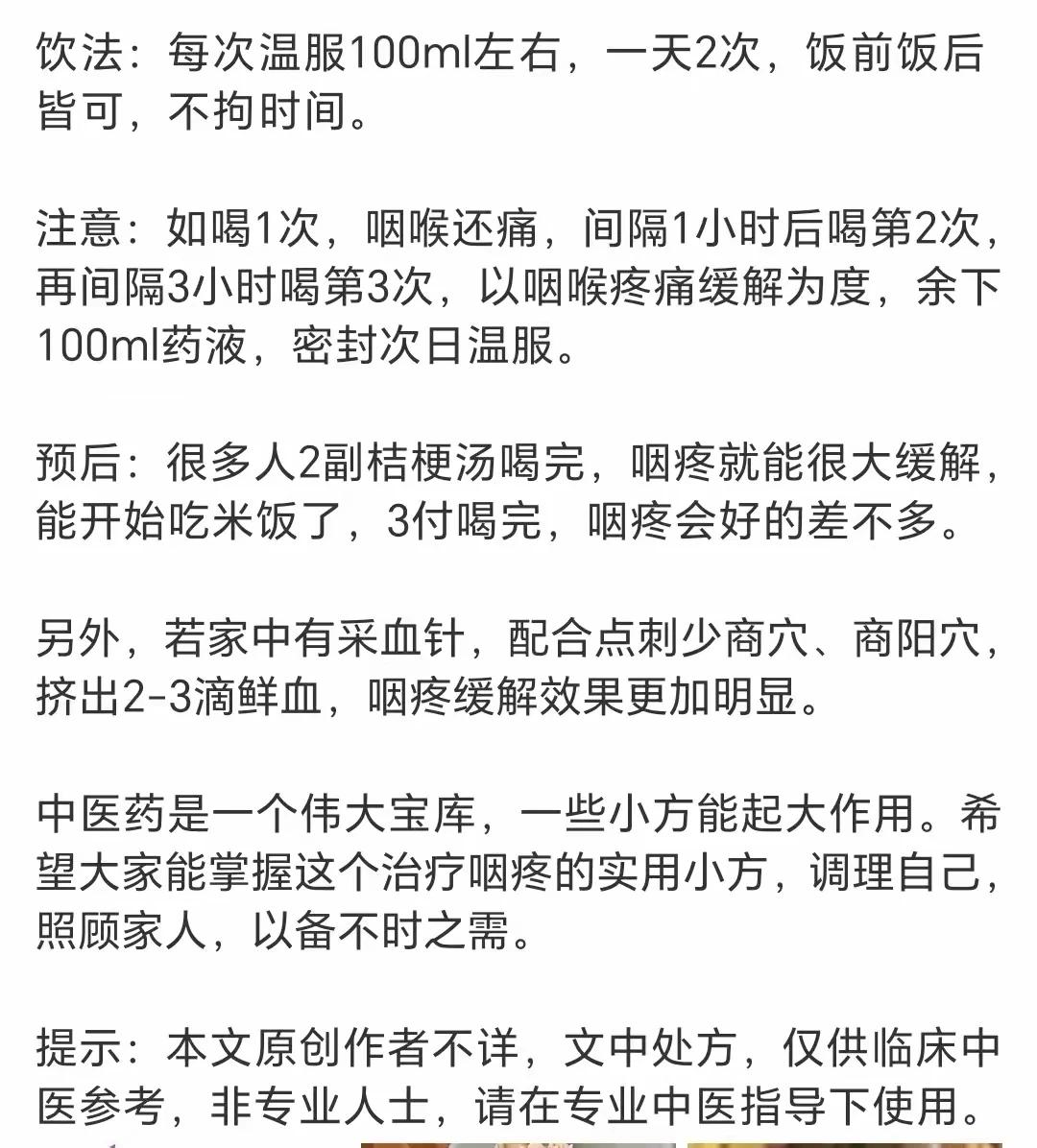 饮法：每次温服100ml左右，一天2次，饭前饭后皆可，不拘时间。

注意：如喝1次，咽喉还痛，间隔1小时后喝第2次，再间隔3小时喝第3次，以咽喉疼痛缓解为度，余下100ml药液，密封次日温服。

预后：很多人2副桔梗汤喝完，咽疼就能很大缓解，能开始吃米饭了，3付喝完，咽疼会好的差不多。

另外，若家中有采血针，配合点刺少商穴、商阳穴，挤出2-3滴鲜血，咽疼缓解效果更加明显。

中医药是一个伟大宝库，一些小方能起大作用。希望大家能掌握这个治疗咽疼的实用小方，调理自己，照顾家人，以备不时之需。

提示：本文原创作者不详，文中处方，仅供临床中医参考，非专业人士，请在专业中医指导下使用。